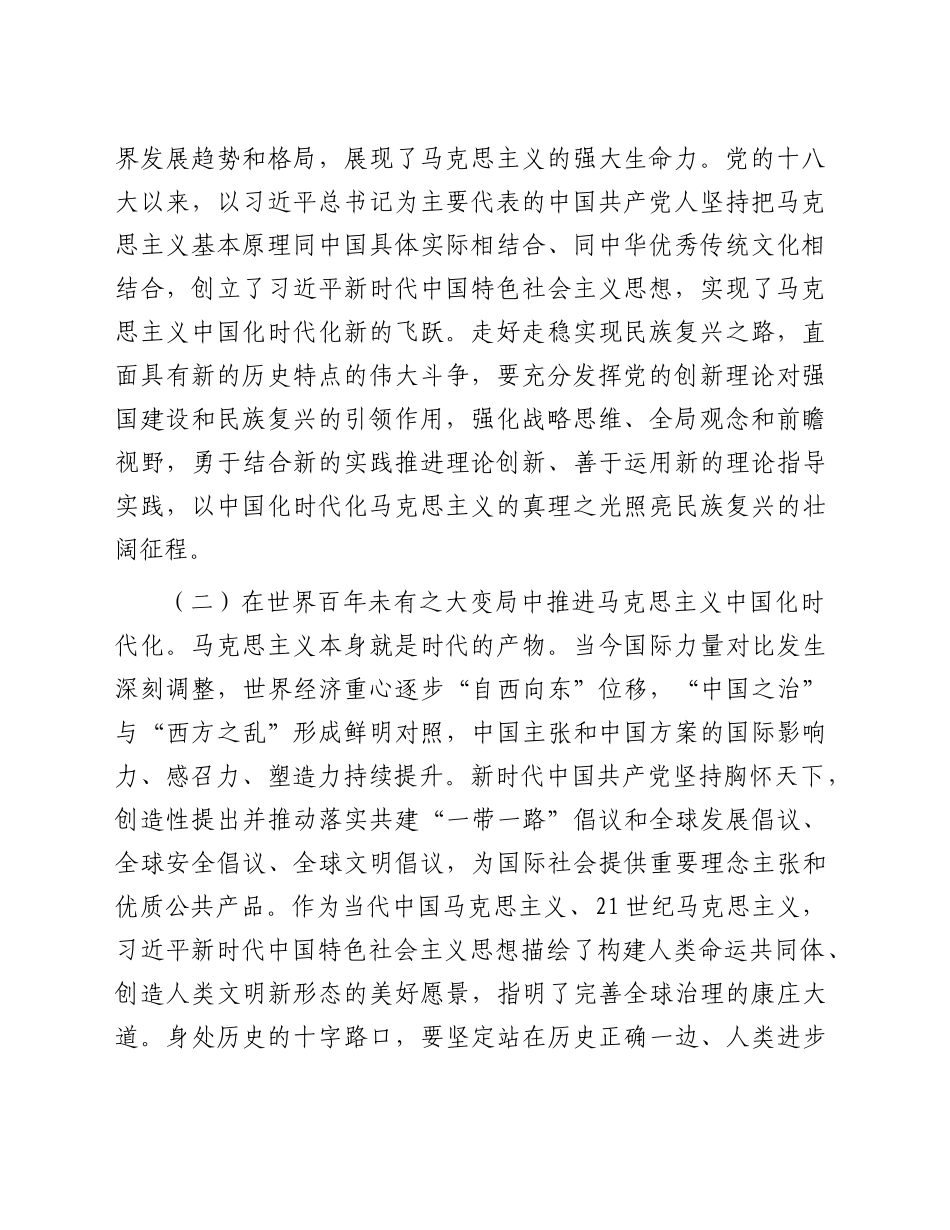 界发展趋势和格局，展现了马克思主义的强大生命力。党的十八大以来，以习近平总书记为主要代表的中国共产党人坚持把马克思主义基本原理同中国具体实际相结合、同中华优秀传统文化相结合，创立了习近平新时代中国特色社会主义思想，实现了马克思主义中国化时代化新的飞跃。走好走稳实现民族复兴之路，直面具有新的历史特点的伟大斗争，要充分发挥党的创新理论对强国建设和民族复兴的引领作用，强化战略思维、全局观念和前瞻视野，勇于结合新的实践推进理论创新、善于运用新的理论指导实践，以中国化时代化马克思主义的真理之光照亮民族复兴的壮阔征程。

（二）在世界百年未有之大变局中推进马克思主义中国化时代化。马克思主义本身就是时代的产物。当今国际力量对比发生深刻调整，世界经济重心逐步“自西向东”位移，“中国之治”与“西方之乱”形成鲜明对照，中国主张和中国方案的国际影响力、感召力、塑造力持续提升。新时代中国共产党坚持胸怀天下，创造性提出并推动落实共建“一带一路”倡议和全球发展倡议、全球安全倡议、全球文明倡议，为国际社会提供重要理念主张和优质公共产品。作为当代中国马克思主义、21世纪马克思主义，习近平新时代中国特色社会主义思想描绘了构建人类命运共同体、创造人类文明新形态的美好愿景，指明了完善全球治理的康庄大道。身处历史的十字路口，要坚定站在历史正确一边、人类进步